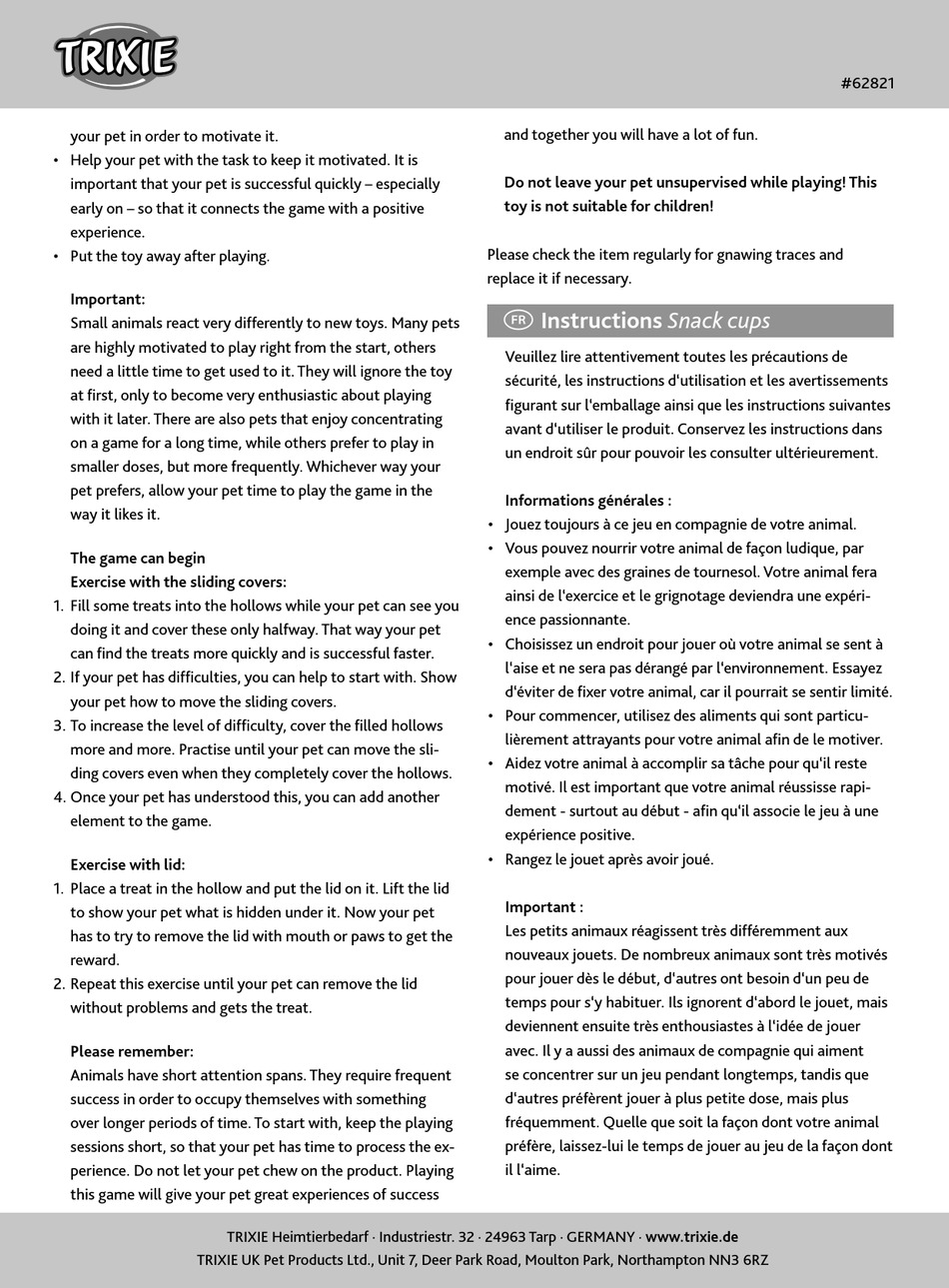 TRIXIE

#62821

your pet in order to motivate it.
• Help your pet with the task to keep it motivated. It is important that your pet is successful quickly – especially early on – so that it connects the game with a positive experience.
• Put the toy away after playing.

Important:
Small animals react very differently to new toys. Many pets are highly motivated to play right from the start, others need a little time to get used to it. They will ignore the toy at first, only to become very enthusiastic about playing with it later. There are also pets that enjoy concentrating on a game for a long time, while others prefer to play in smaller doses, but more frequently. Whichever way your pet prefers, allow your pet time to play the game in the way it likes it.

The game can begin
Exercise with the sliding covers:
1. Fill some treats into the hollows while your pet can see you doing it and cover these only halfway. That way your pet can find the treats more quickly and is successful faster.
2. If your pet has difficulties, you can help to start with. Show your pet how to move the sliding covers.
3. To increase the level of difficulty, cover the filled hollows more and more. Practise until your pet can move the sliding covers even when they completely cover the hollows.
4. Once your pet has understood this, you can add another element to the game.

Exercise with lid:
1. Place a treat in the hollow and put the lid on it. Lift the lid to show your pet what is hidden under it. Now your pet has to try to remove the lid with mouth or paws to get the reward.
2. Repeat this exercise until your pet can remove the lid without problems and gets the treat.

Please remember:
Animals have short attention spans. They require frequent success in order to occupy themselves with something over longer periods of time. To start with, keep the playing sessions short, so that your pet has time to process the experience. Do not let your pet chew on the product. Playing this game will give your pet great experiences of success and together you will have a lot of fun.

Do not leave your pet unsupervised while playing! This toy is not suitable for children!

Please check the item regularly for gnawing traces and replace it if necessary.

FR Instructions Snack cups

Veuillez lire attentivement toutes les précautions de sécurité, les instructions d'utilisation et les avertissements figurant sur l'emballage ainsi que les instructions suivantes avant d'utiliser le produit. Conservez les instructions dans un endroit sûr pour pouvoir les consulter ultérieurement.

Informations générales :
• Jouez toujours à ce jeu en compagnie de votre animal.
• Vous pouvez nourrir votre animal de façon ludique, par exemple avec des graines de tournesol. Votre animal fera ainsi de l'exercice et le grignotage deviendra une expérience passionnante.
• Choisissez un endroit pour jouer où votre animal se sent à l'aise et ne sera pas dérangé par l'environnement. Essayez d'éviter de fixer votre animal, car il pourrait se sentir limité.
• Pour commencer, utilisez des aliments qui sont particulièrement attrayants pour votre animal afin de le motiver.
• Aidez votre animal à accomplir sa tâche pour qu'il reste motivé. Il est important que votre animal réussisse rapidement - surtout au début - afin qu'il associe le jeu à une expérience positive.
• Rangez le jouet après avoir joué.

Important :
Les petits animaux réagissent très différemment aux nouveaux jouets. De nombreux animaux sont très motivés pour jouer dès le début, d'autres ont besoin d'un peu de temps pour s'y habituer. Ils ignorent d'abord le jouet, mais deviennent ensuite très enthousiastes à l'idée de jouer avec. Il y a aussi des animaux de compagnie qui aiment se concentrer sur un jeu pendant longtemps, tandis que d'autres préfèrent jouer à plus petite dose, mais plus fréquemment. Quelle que soit la façon dont votre animal préfère, laissez-lui le temps de jouer au jeu de la façon dont il l'aime.

TRIXIE Heimtierbedarf · Industriestr. 32 · 24963 Tarp · GERMANY · www.trixie.de
TRIXIE UK Pet Products Ltd., Unit 7, Deer Park Road, Moulton Park, Northampton NN3 6RZ